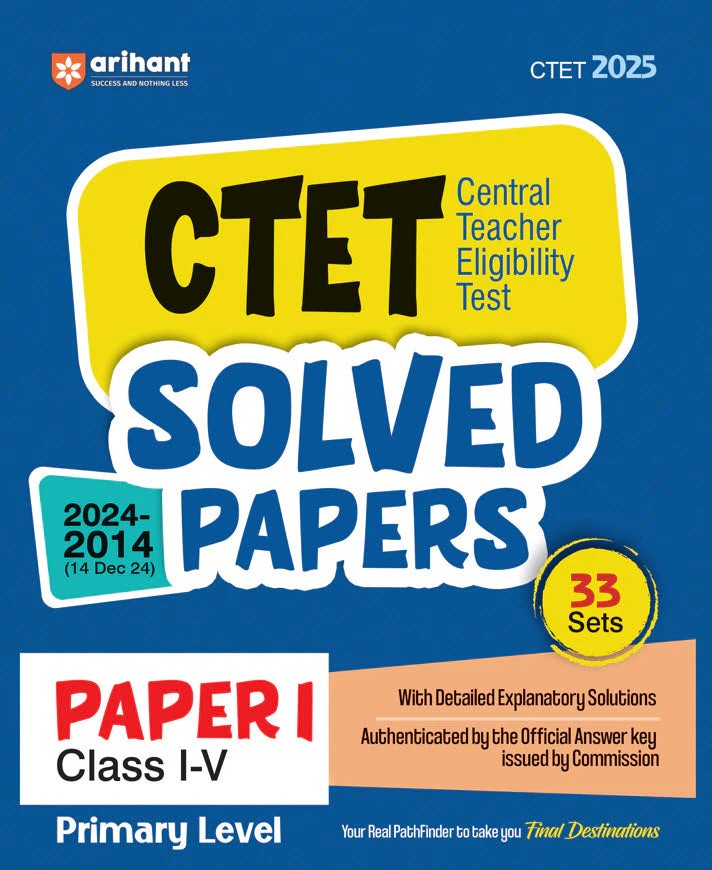 arihant
SUCCESS AND NOTHING LESS

CTET 2025

CTET Central Teacher Eligibility Test

SOLVED PAPERS

2024-2014 (14 Dec 24)

33 Sets

PAPER I
Class I-V

With Detailed Explanatory Solutions

Authenticated by the Official Answer key issued by Commission

Primary Level

Your Real PathFinder to take you Final Destinations